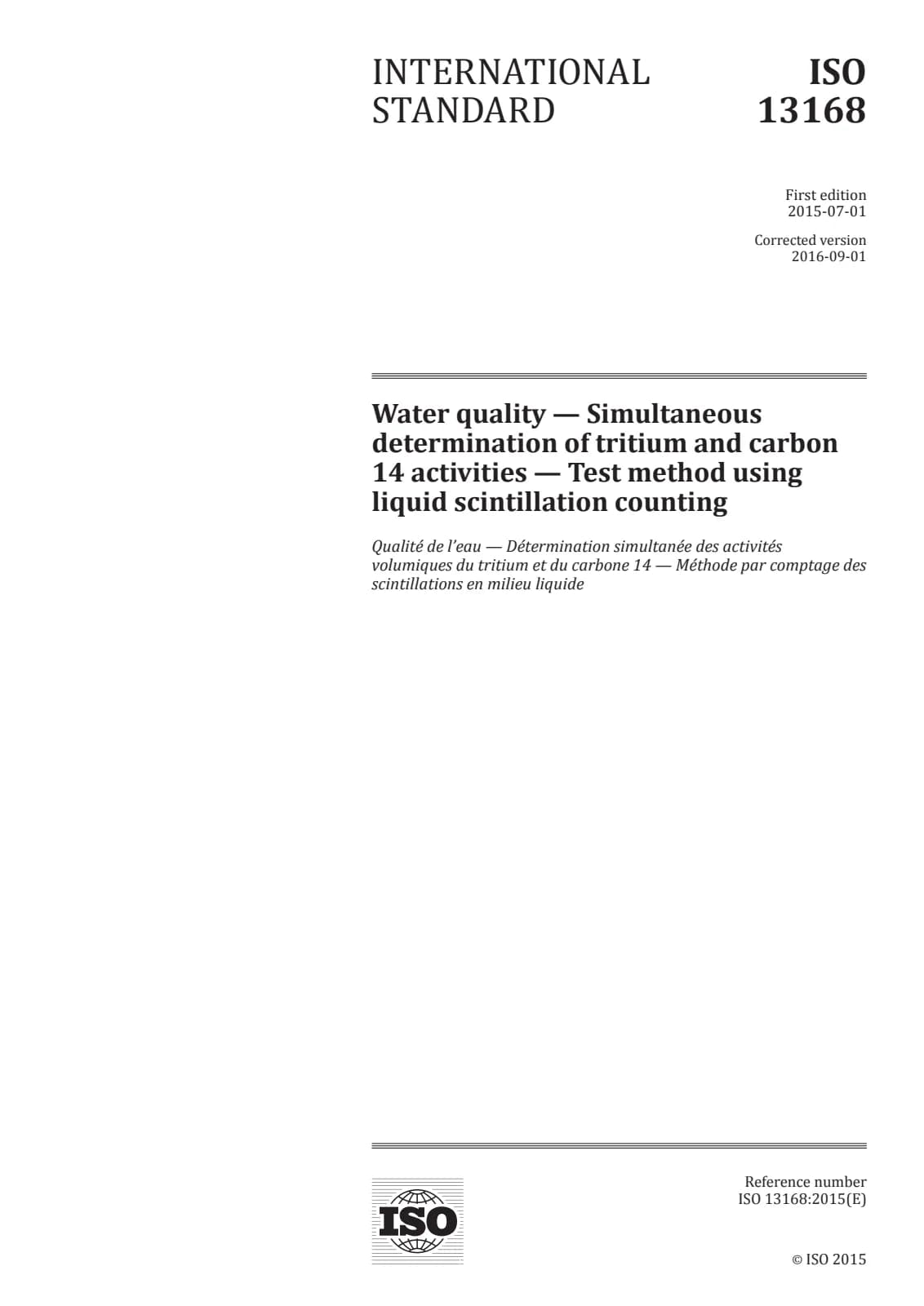 INTERNATIONAL STANDARD

ISO 13168

First edition
2015-07-01

Corrected version
2016-09-01

Water quality — Simultaneous determination of tritium and carbon 14 activities — Test method using liquid scintillation counting

Qualité de l'eau — Détermination simultanée des activités volumiques du tritium et du carbone 14 — Méthode par comptage des scintillations en milieu liquide

ISO

Reference number
ISO 13168:2015(E)

© ISO 2015